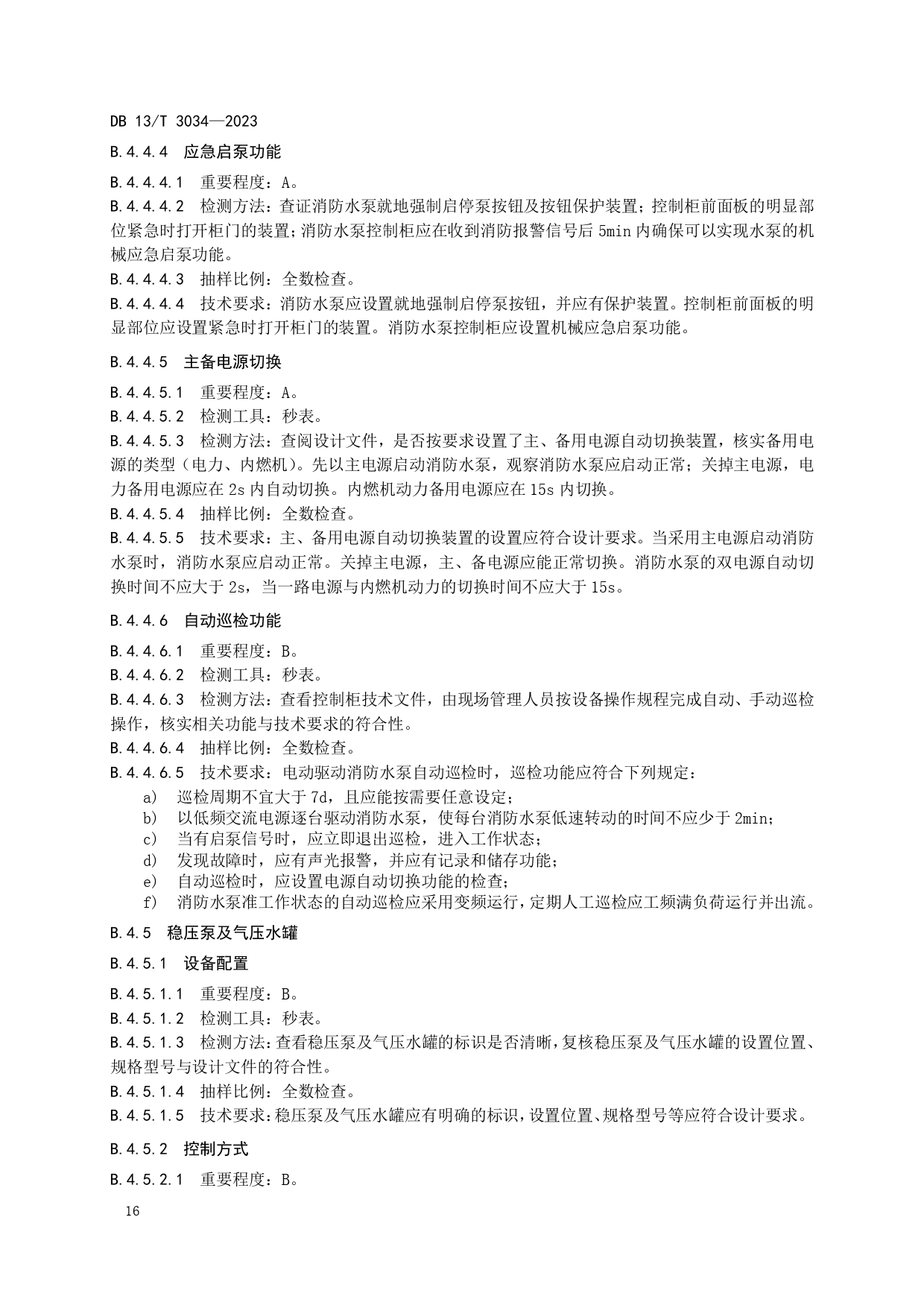 DB 13/T 3034—2023

B.4.4.4 应急启泵功能

B.4.4.4.1 重要程度：A。
B.4.4.4.2 检测方法：查证消防水泵就地强制启停泵按钮及按钮保护装置；控制柜前面板的明显部位紧急时打开柜门的装置；消防水泵控制柜应在收到消防报警信号后 5min 内确保可以实现水泵的机械应急启泵功能。
B.4.4.4.3 抽样比例：全数检查。
B.4.4.4.4 技术要求：消防水泵应设置就地强制启停泵按钮，并应有保护装置。控制柜前面板的明显部位应设置紧急时打开柜门的装置。消防水泵控制柜应设置机械应急启泵功能。

B.4.4.5 主备电源切换

B.4.4.5.1 重要程度：A。
B.4.4.5.2 检测工具：秒表。
B.4.4.5.3 检测方法：查阅设计文件，是否按要求设置了主、备用电源自动切换装置，核实备用电源的类型（电力、内燃机）。先以主电源启动消防水泵，观察消防水泵应启动正常；关掉主电源，电力备用电源应在 2s 内自动切换。内燃机动力备用电源应在 15s 内切换。
B.4.4.5.4 抽样比例：全数检查。
B.4.4.5.5 技术要求：主、备用电源自动切换装置的设置应符合设计要求。当采用主电源启动消防水泵时，消防水泵应启动正常。关掉主电源，主、备电源应能正常切换。消防水泵的双电源自动切换时间不应大于 2s，当一路电源与内燃机动力的切换时间不应大于 15s。

B.4.4.6 自动巡检功能

B.4.4.6.1 重要程度：B。
B.4.4.6.2 检测工具：秒表。
B.4.4.6.3 检测方法：查看控制柜技术文件，由现场管理人员按设备操作规程完成自动、手动巡检操作，核实相关功能与技术要求的符合性。
B.4.4.6.4 抽样比例：全数检查。
B.4.4.6.5 技术要求：电动驱动消防水泵自动巡检时，巡检功能应符合下列规定：
a) 巡检周期不宜大于 7d，且应能按需要任意设定；
b) 以低频交流电源逐台驱动消防水泵，使每台消防水泵低速转动的时间不应少于 2min；
c) 当有启泵信号时，应立即退出巡检，进入工作状态；
d) 发现故障时，应有声光报警，并应有记录和储存功能；
e) 自动巡检时，应设置电源自动切换功能的检查；
f) 消防水泵准工作状态的自动巡检应采用变频运行，定期人工巡检应工频满负荷运行并出流。

B.4.5 稳压泵及气压水罐

B.4.5.1 设备配置

B.4.5.1.1 重要程度：B。
B.4.5.1.2 检测工具：秒表。
B.4.5.1.3 检测方法：查看稳压泵及气压水罐的标识是否清晰，复核稳压泵及气压水罐的设置位置、规格型号与设计文件的符合性。
B.4.5.1.4 抽样比例：全数检查。
B.4.5.1.5 技术要求：稳压泵及气压水罐应有明确的标识，设置位置、规格型号等应符合设计要求。

B.4.5.2 控制方式

B.4.5.2.1 重要程度：B。

16